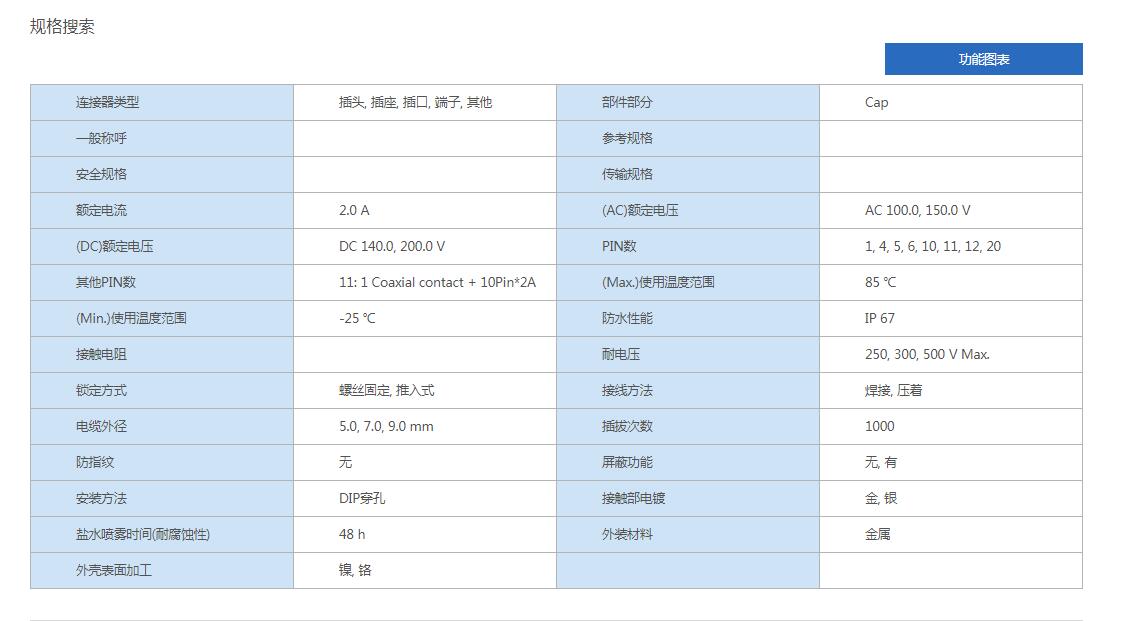 规格搜索

功能图表

| 连接器类型 | 插头, 插座, 插口, 端子, 其他 | 部件部分 | Cap |
|---|---|---|---|
| 一般称呼 | | 参考规格 | |
| 安全规格 | | 传输规格 | |
| 额定电流 | 2.0 A | (AC)额定电压 | AC 100.0, 150.0 V |
| (DC)额定电压 | DC 140.0, 200.0 V | PIN数 | 1, 4, 5, 6, 10, 11, 12, 20 |
| 其他PIN数 | 11: 1 Coaxial contact + 10Pin*2A | (Max.)使用温度范围 | 85 ℃ |
| (Min.)使用温度范围 | -25 ℃ | 防水性能 | IP 67 |
| 接触电阻 | | 耐电压 | 250, 300, 500 V Max. |
| 锁定方式 | 螺丝固定, 推入式 | 接线方法 | 焊接, 压着 |
| 电缆外径 | 5.0, 7.0, 9.0 mm | 插拔次数 | 1000 |
| 防指纹 | 无 | 屏蔽功能 | 无, 有 |
| 安装方法 | DIP穿孔 | 接触部电镀 | 金, 银 |
| 盐水喷雾时间(耐腐蚀性) | 48 h | 外装材料 | 金属 |
| 外壳表面加工 | 镍, 铬 | | |